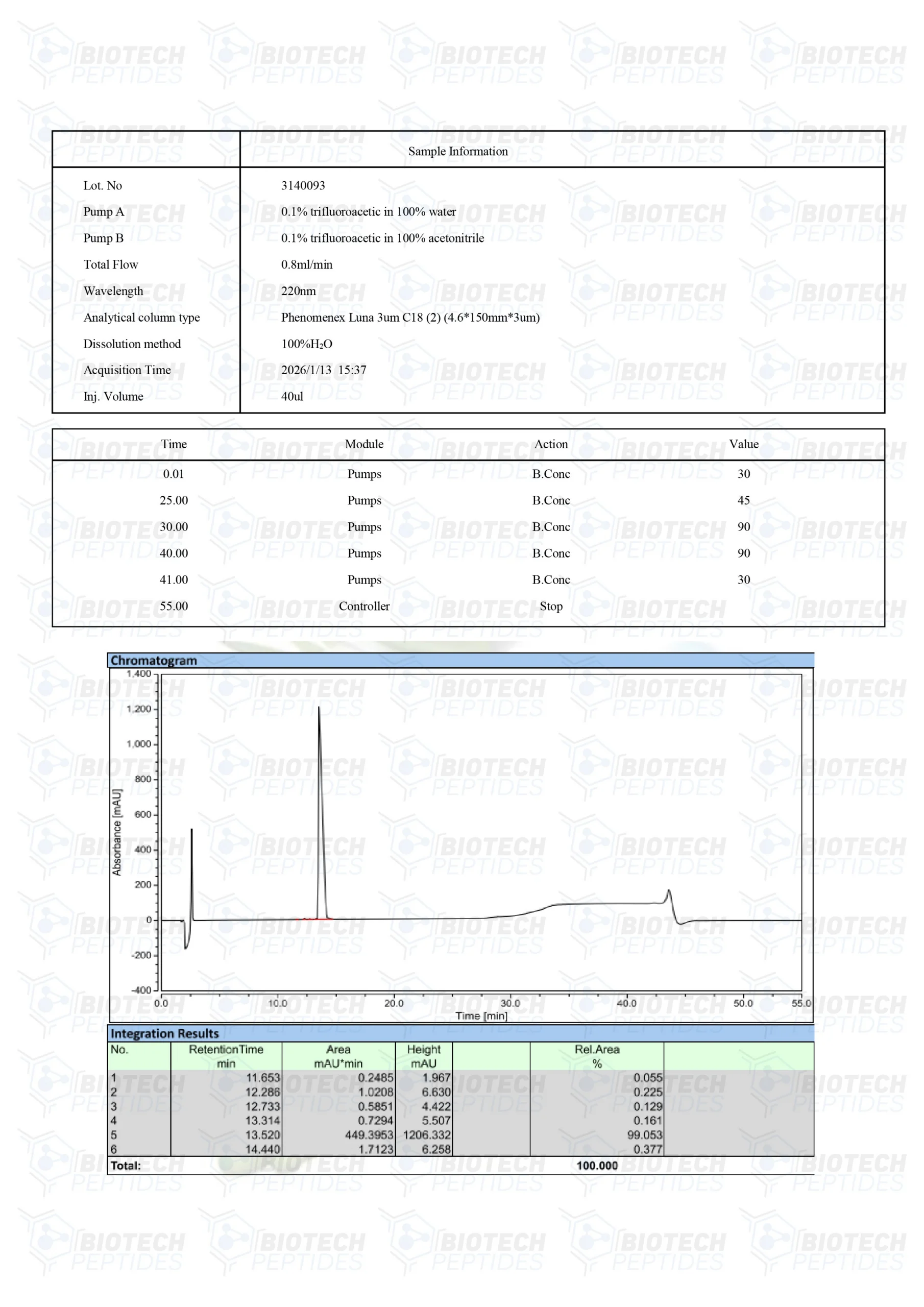 BIOTECH PEPTIDES

| | Sample Information |
|---|---|
| Lot. No | 3140093 |
| Pump A | 0.1% trifluoroacetic in 100% water |
| Pump B | 0.1% trifluoroacetic in 100% acetonitrile |
| Total Flow | 0.8ml/min |
| Wavelength | 220nm |
| Analytical column type | Phenomenex Luna 3um C18 (2) (4.6*150mm*3um) |
| Dissolution method | 100%$H_2O$ |
| Acquisition Time | 2026/1/13 15:37 |
| Inj. Volume | 40ul |

| Time | Module | Action | Value |
|---|---|---|---|
| 0.01 | Pumps | B.Conc | 30 |
| 25.00 | Pumps | B.Conc | 45 |
| 30.00 | Pumps | B.Conc | 90 |
| 40.00 | Pumps | B.Conc | 90 |
| 41.00 | Pumps | B.Conc | 30 |
| 55.00 | Controller | Stop | |

Chromatogram

Absorbance [mAU]
1,400
1,200
1,000
800
600
400
200
0
-200
-400
0.0 10.0 20.0 30.0 40.0 50.0 55.0
Time [min]

Integration Results

| No. | RetentionTime min | Area mAU*min | Height mAU | | Rel.Area % | |
|---|---|---|---|---|---|---|
| 1 | 11.653 | 0.2485 | 1.967 | | 0.055 | |
| 2 | 12.286 | 1.0208 | 6.630 | | 0.225 | |
| 3 | 12.733 | 0.5851 | 4.422 | | 0.129 | |
| 4 | 13.314 | 0.7294 | 5.507 | | 0.161 | |
| 5 | 13.520 | 449.3953 | 1206.332 | | 99.053 | |
| 6 | 14.440 | 1.7123 | 6.258 | | 0.377 | |
| Total: | | | | | 100.000 | |